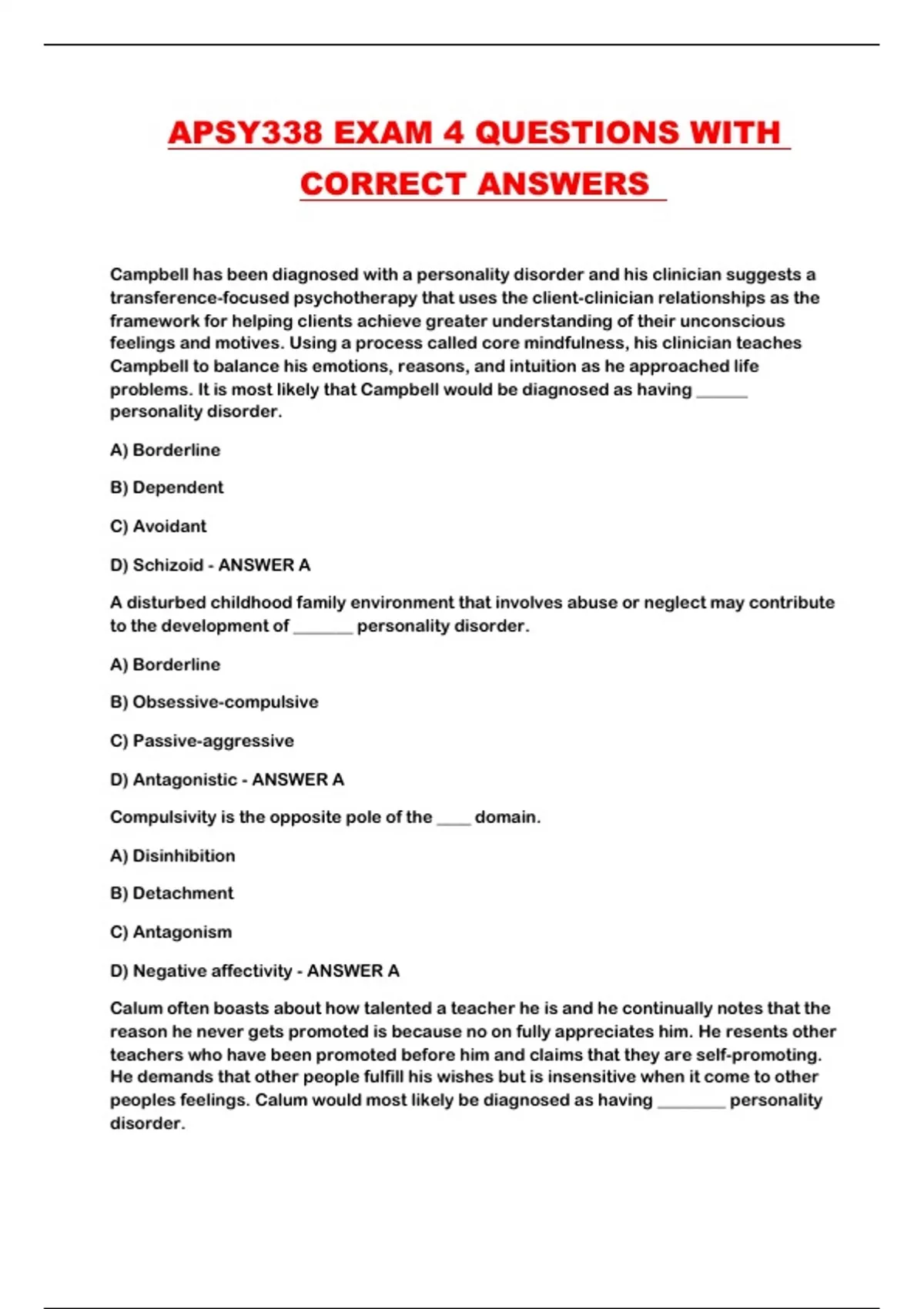 APSY338 EXAM 4 QUESTIONS WITH CORRECT ANSWERS

Campbell has been diagnosed with a personality disorder and his clinician suggests a transference-focused psychotherapy that uses the client-clinician relationships as the framework for helping clients achieve greater understanding of their unconscious feelings and motives. Using a process called core mindfulness, his clinician teaches Campbell to balance his emotions, reasons, and intuition as he approached life problems. It is most likely that Campbell would be diagnosed as having ______ personality disorder.

A) Borderline

B) Dependent

C) Avoidant

D) Schizoid - ANSWER A

A disturbed childhood family environment that involves abuse or neglect may contribute to the development of _______ personality disorder.

A) Borderline

B) Obsessive-compulsive

C) Passive-aggressive

D) Antagonistic - ANSWER A

Compulsivity is the opposite pole of the ____ domain.

A) Disinhibition

B) Detachment

C) Antagonism

D) Negative affectivity - ANSWER A

Calum often boasts about how talented a teacher he is and he continually notes that the reason he never gets promoted is because no on fully appreciates him. He resents other teachers who have been promoted before him and claims that they are self-promoting. He demands that other people fulfill his wishes but is insensitive when it come to other peoples feelings. Calum would most likely be diagnosed as having ________ personality disorder.